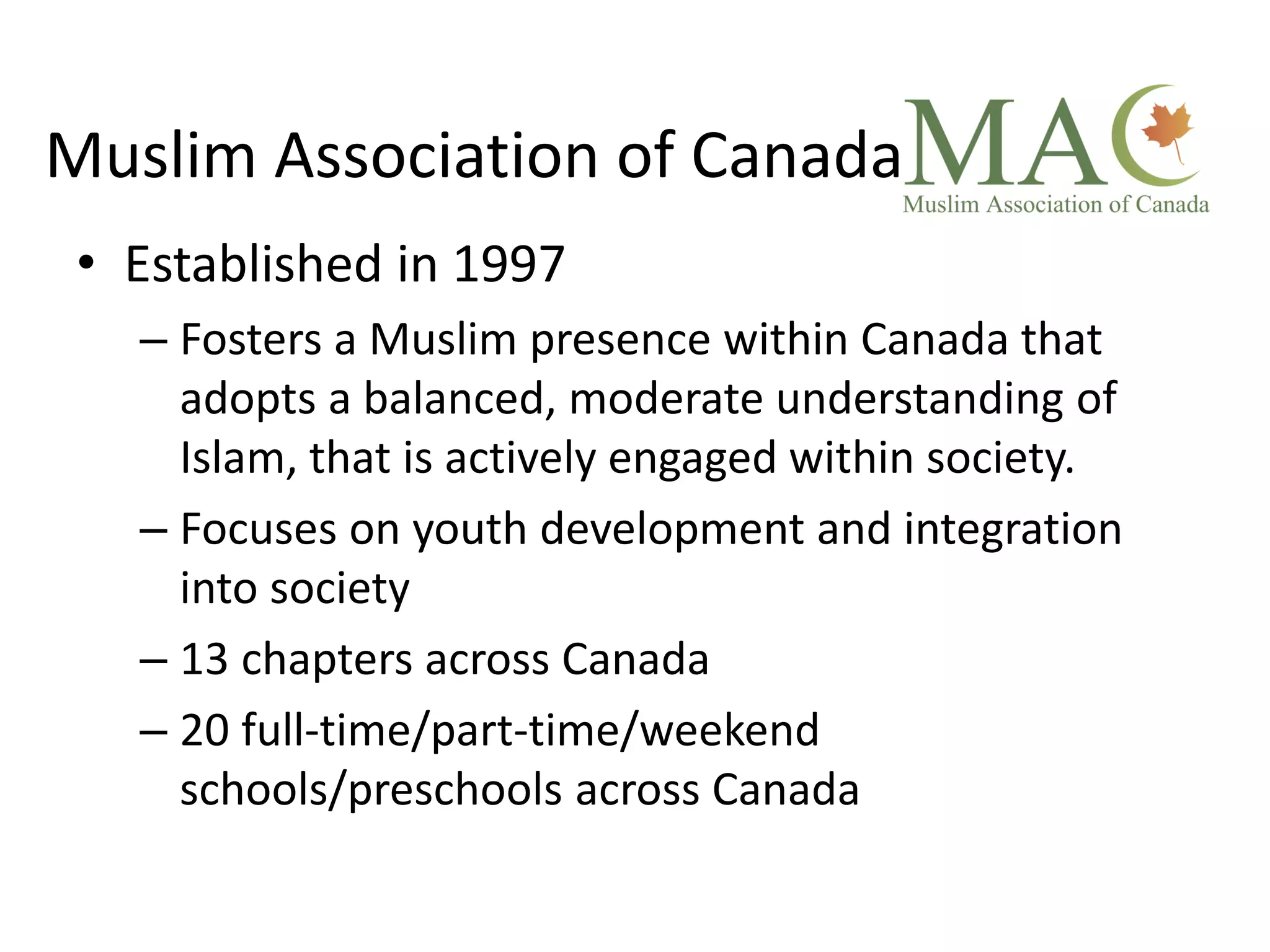 Muslim Association of Canada

MAC
Muslim Association of Canada

• Established in 1997
– Fosters a Muslim presence within Canada that adopts a balanced, moderate understanding of Islam, that is actively engaged within society.
– Focuses on youth development and integration into society
– 13 chapters across Canada
– 20 full-time/part-time/weekend schools/preschools across Canada